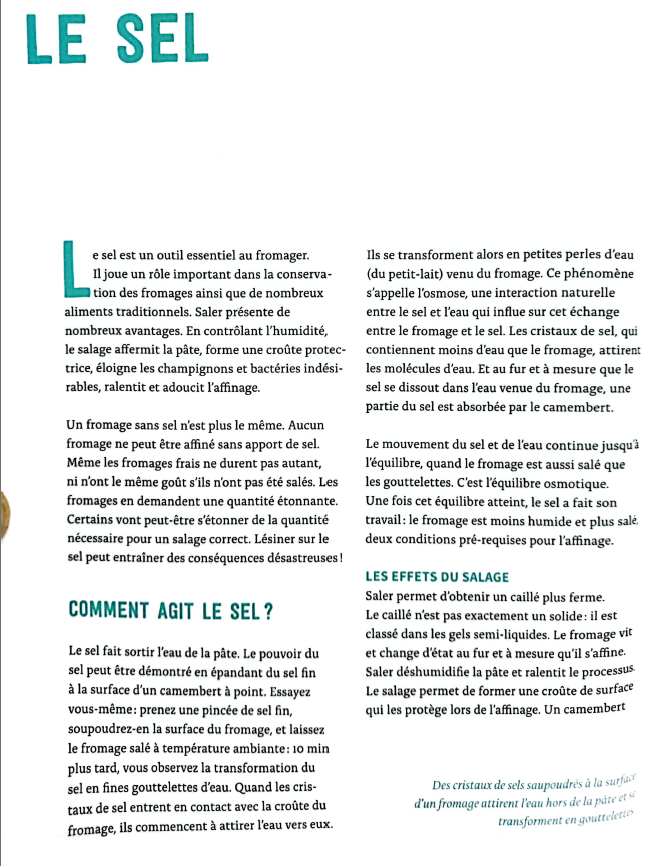 LE SEL

Le sel est un outil essentiel au fromager. Il joue un rôle important dans la conservation des fromages ainsi que de nombreux aliments traditionnels. Saler présente de nombreux avantages. En contrôlant l'humidité, le salage affermit la pâte, forme une croûte protectrice, éloigne les champignons et bactéries indésirables, ralentit et adoucit l'affinage.

Un fromage sans sel n'est plus le même. Aucun fromage ne peut être affiné sans apport de sel. Même les fromages frais ne durent pas autant, ni n'ont le même goût s'ils n'ont pas été salés. Les fromages en demandent une quantité étonnante. Certains vont peut-être s'étonner de la quantité nécessaire pour un salage correct. Lésiner sur le sel peut entraîner des conséquences désastreuses !

COMMENT AGIT LE SEL ?

Le sel fait sortir l'eau de la pâte. Le pouvoir du sel peut être démontré en épandant du sel fin à la surface d'un camembert à point. Essayez vous-même : prenez une pincée de sel fin, soupoudrez-en la surface du fromage, et laissez le fromage salé à température ambiante : 10 min plus tard, vous observez la transformation du sel en fines gouttelettes d'eau. Quand les cristaux de sel entrent en contact avec la croûte du fromage, ils commencent à attirer l'eau vers eux.

Ils se transforment alors en petites perles d'eau (du petit-lait) venu du fromage. Ce phénomène s'appelle l'osmose, une interaction naturelle entre le sel et l'eau qui influe sur cet échange entre le fromage et le sel. Les cristaux de sel, qui contiennent moins d'eau que le fromage, attirent les molécules d'eau. Et au fur et à mesure que le sel se dissout dans l'eau venue du fromage, une partie du sel est absorbée par le camembert.

Le mouvement du sel et de l'eau continue jusqu'à l'équilibre, quand le fromage est aussi salé que les gouttelettes. C'est l'équilibre osmotique. Une fois cet équilibre atteint, le sel a fait son travail : le fromage est moins humide et plus salé, deux conditions pré-requises pour l'affinage.

LES EFFETS DU SALAGE
Saler permet d'obtenir un caillé plus ferme. Le caillé n'est pas exactement un solide : il est classé dans les gels semi-liquides. Le fromage vit et change d'état au fur et à mesure qu'il s'affine. Saler déshumidifie la pâte et ralentit le processus. Le salage permet de former une croûte de surface qui les protège lors de l'affinage. Un camembert

Des cristaux de sels saupoudrés à la surface d'un fromage attirent l'eau hors de la pâte et se transforment en gouttelettes